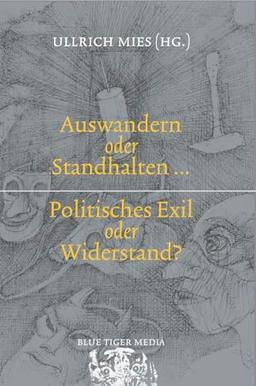 ULLRICH MIES (HG.)

Auswandern
oder
Standhalten ...

Politisches Exil
oder
Widerstand?

BLUE TIGER MEDIA